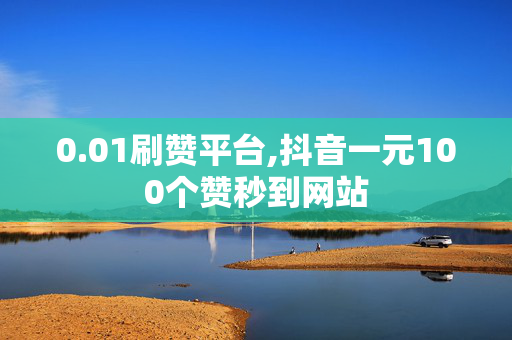 0.01刷赞平台,抖音一元100个赞秒到网站